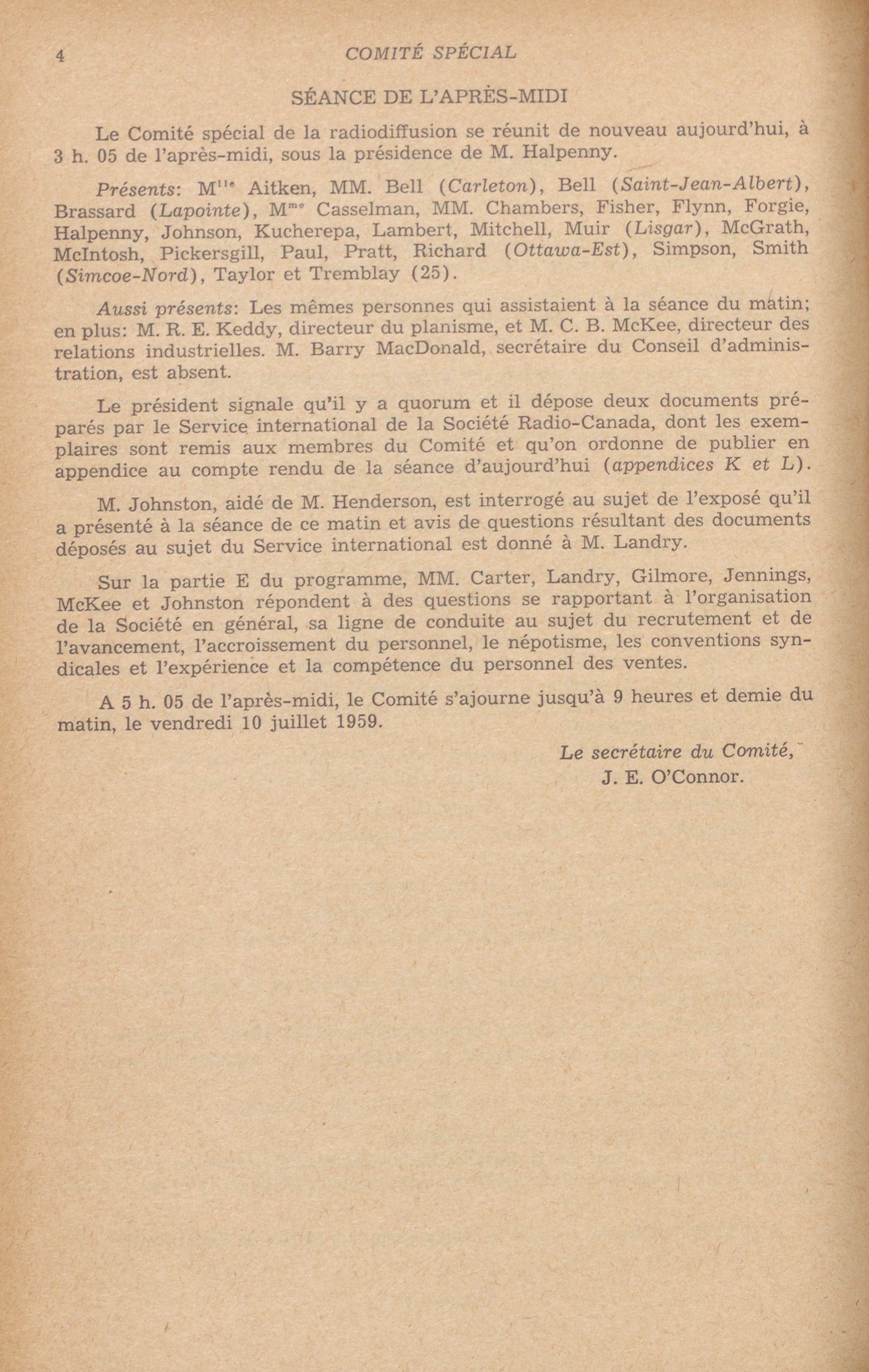 4 COMITÉ SPÉCIAL

SÉANCE DE L'APRÈS-MIDI

Le Comité spécial de la radiodiffusion se réunit de nouveau aujourd'hui, à 3 h. 05 de l'après-midi, sous la présidence de M. Halpenny.

Présents: M$^{lle}$ Aitken, MM. Bell (Carleton), Bell (Saint-Jean-Albert), Brassard (Lapointe), M$^{me}$ Casselman, MM. Chambers, Fisher, Flynn, Forgie, Halpenny, Johnson, Kucherepa, Lambert, Mitchell, Muir (Lisgar), McGrath, McIntosh, Pickersgill, Paul, Pratt, Richard (Ottawa-Est), Simpson, Smith (Simcoe-Nord), Taylor et Tremblay (25).

Aussi présents: Les mêmes personnes qui assistaient à la séance du matin; en plus: M. R. E. Keddy, directeur du planisme, et M. C. B. McKee, directeur des relations industrielles. M. Barry MacDonald, secrétaire du Conseil d'administration, est absent.

Le président signale qu'il y a quorum et il dépose deux documents préparés par le Service international de la Société Radio-Canada, dont les exemplaires sont remis aux membres du Comité et qu'on ordonne de publier en appendice au compte rendu de la séance d'aujourd'hui (appendices K et L).

M. Johnston, aidé de M. Henderson, est interrogé au sujet de l'exposé qu'il a présenté à la séance de ce matin et avis de questions résultant des documents déposés au sujet du Service international est donné à M. Landry.

Sur la partie E du programme, MM. Carter, Landry, Gilmore, Jennings, McKee et Johnston répondent à des questions se rapportant à l'organisation de la Société en général, sa ligne de conduite au sujet du recrutement et de l'avancement, l'accroissement du personnel, le népotisme, les conventions syndicales et l'expérience et la compétence du personnel des ventes.

A 5 h. 05 de l'après-midi, le Comité s'ajourne jusqu'à 9 heures et demie du matin, le vendredi 10 juillet 1959.

Le secrétaire du Comité,
J. E. O'Connor.